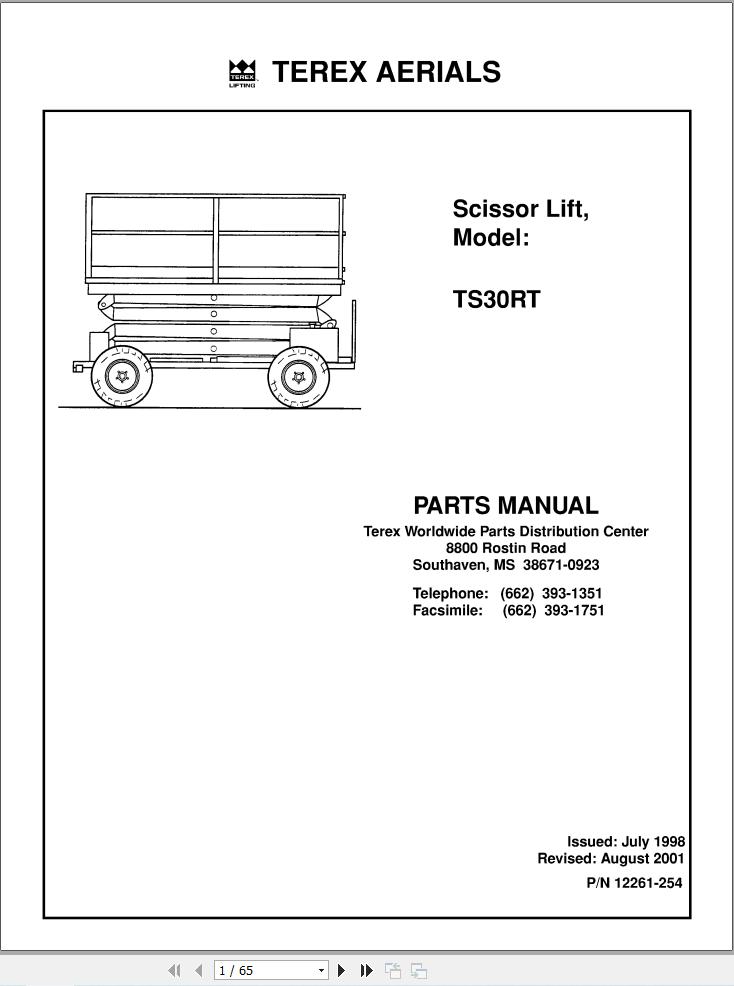 TEREX LIFTING TEREX AERIALS

Scissor Lift, Model:

TS30RT

PARTS MANUAL

Terex Worldwide Parts Distribution Center
8800 Rostin Road
Southaven, MS 38671-0923

Telephone: (662) 393-1351
Facsimile: (662) 393-1751

Issued: July 1998
Revised: August 2001
P/N 12261-254

1 / 65